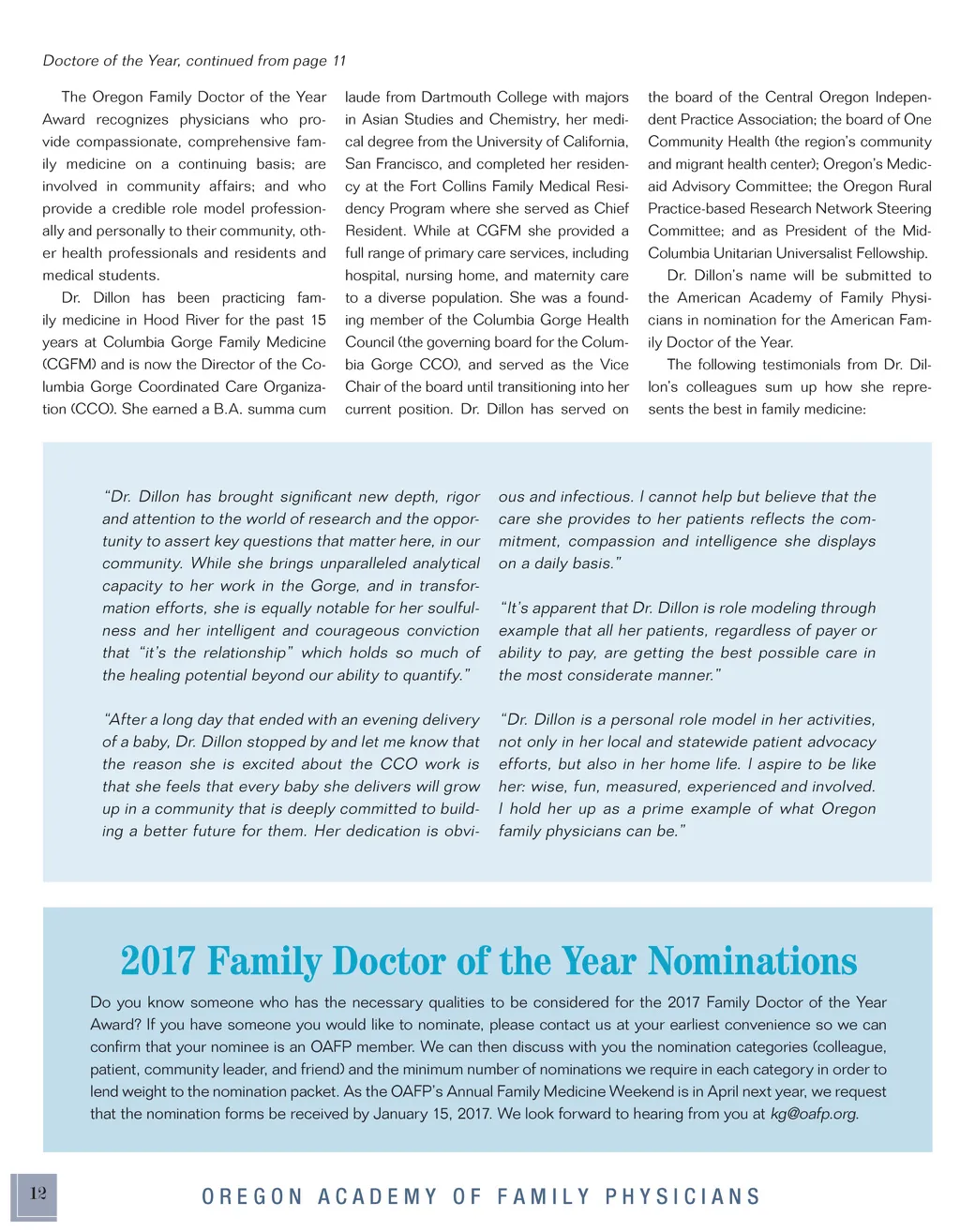 Doctore of the Year, continued from page 11

The Oregon Family Doctor of the Year Award recognizes physicians who provide compassionate, comprehensive family medicine on a continuing basis; are involved in community affairs; and who provide a credible role model professionally and personally to their community, other health professionals and residents and medical students.

Dr. Dillon has been practicing family medicine in Hood River for the past 15 years at Columbia Gorge Family Medicine (CGFM) and is now the Director of the Columbia Gorge Coordinated Care Organization (CCO). She earned a B.A. summa cum laude from Dartmouth College with majors in Asian Studies and Chemistry, her medical degree from the University of California, San Francisco, and completed her residency at the Fort Collins Family Medical Residency Program where she served as Chief Resident. While at CGFM she provided a full range of primary care services, including hospital, nursing home, and maternity care to a diverse population. She was a founding member of the Columbia Gorge Health Council (the governing board for the Columbia Gorge CCO), and served as the Vice Chair of the board until transitioning into her current position. Dr. Dillon has served on the board of the Central Oregon Independent Practice Association; the board of One Community Health (the region's community and migrant health center); Oregon's Medicaid Advisory Committee; the Oregon Rural Practice-based Research Network Steering Committee; and as President of the Mid-Columbia Unitarian Universalist Fellowship.

Dr. Dillon's name will be submitted to the American Academy of Family Physicians in nomination for the American Family Doctor of the Year.

The following testimonials from Dr. Dillon's colleagues sum up how she represents the best in family medicine:

"Dr. Dillon has brought significant new depth, rigor and attention to the world of research and the opportunity to assert key questions that matter here, in our community. While she brings unparalleled analytical capacity to her work in the Gorge, and in transformation efforts, she is equally notable for her soulfulness and her intelligent and courageous conviction that "it's the relationship" which holds so much of the healing potential beyond our ability to quantify."

"After a long day that ended with an evening delivery of a baby, Dr. Dillon stopped by and let me know that the reason she is excited about the CCO work is that she feels that every baby she delivers will grow up in a community that is deeply committed to building a better future for them. Her dedication is obvious and infectious. I cannot help but believe that the care she provides to her patients reflects the commitment, compassion and intelligence she displays on a daily basis."

"It's apparent that Dr. Dillon is role modeling through example that all her patients, regardless of payer or ability to pay, are getting the best possible care in the most considerate manner."

"Dr. Dillon is a personal role model in her activities, not only in her local and statewide patient advocacy efforts, but also in her home life. I aspire to be like her: wise, fun, measured, experienced and involved. I hold her up as a prime example of what Oregon family physicians can be."

2017 Family Doctor of the Year Nominations

Do you know someone who has the necessary qualities to be considered for the 2017 Family Doctor of the Year Award? If you have someone you would like to nominate, please contact us at your earliest convenience so we can confirm that your nominee is an OAFP member. We can then discuss with you the nomination categories (colleague, patient, community leader, and friend) and the minimum number of nominations we require in each category in order to lend weight to the nomination packet. As the OAFP's Annual Family Medicine Weekend is in April next year, we request that the nomination forms be received by January 15, 2017. We look forward to hearing from you at kg@oafp.org.

12

OREGON ACADEMY OF FAMILY PHYSICIANS